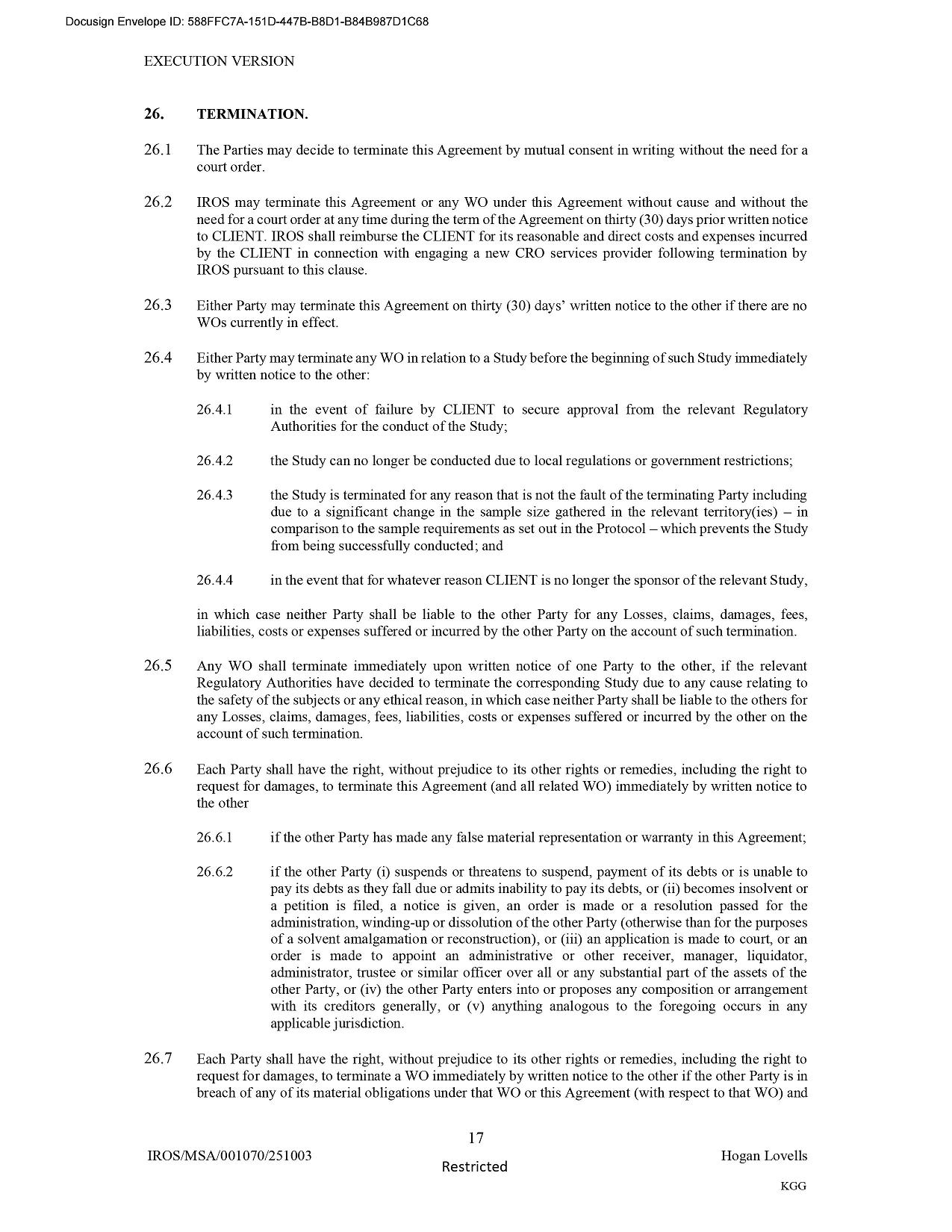 Docusign Envelope ID: 588FFC7A-151D-447B-B8D1-B84B987D1C68

EXECUTION VERSION

26. TERMINATION.

26.1 The Parties may decide to terminate this Agreement by mutual consent in writing without the need for a court order.

26.2 IROS may terminate this Agreement or any WO under this Agreement without cause and without the need for a court order at any time during the term of the Agreement on thirty (30) days prior written notice to CLIENT. IROS shall reimburse the CLIENT for its reasonable and direct costs and expenses incurred by the CLIENT in connection with engaging a new CRO services provider following termination by IROS pursuant to this clause.

26.3 Either Party may terminate this Agreement on thirty (30) days' written notice to the other if there are no WOs currently in effect.

26.4 Either Party may terminate any WO in relation to a Study before the beginning of such Study immediately by written notice to the other:

26.4.1 in the event of failure by CLIENT to secure approval from the relevant Regulatory Authorities for the conduct of the Study;

26.4.2 the Study can no longer be conducted due to local regulations or government restrictions;

26.4.3 the Study is terminated for any reason that is not the fault of the terminating Party including due to a significant change in the sample size gathered in the relevant territory(ies) – in comparison to the sample requirements as set out in the Protocol – which prevents the Study from being successfully conducted; and

26.4.4 in the event that for whatever reason CLIENT is no longer the sponsor of the relevant Study,

in which case neither Party shall be liable to the other Party for any Losses, claims, damages, fees, liabilities, costs or expenses suffered or incurred by the other Party on the account of such termination.

26.5 Any WO shall terminate immediately upon written notice of one Party to the other, if the relevant Regulatory Authorities have decided to terminate the corresponding Study due to any cause relating to the safety of the subjects or any ethical reason, in which case neither Party shall be liable to the others for any Losses, claims, damages, fees, liabilities, costs or expenses suffered or incurred by the other on the account of such termination.

26.6 Each Party shall have the right, without prejudice to its other rights or remedies, including the right to request for damages, to terminate this Agreement (and all related WO) immediately by written notice to the other

26.6.1 if the other Party has made any false material representation or warranty in this Agreement;

26.6.2 if the other Party (i) suspends or threatens to suspend, payment of its debts or is unable to pay its debts as they fall due or admits inability to pay its debts, or (ii) becomes insolvent or a petition is filed, a notice is given, an order is made or a resolution passed for the administration, winding-up or dissolution of the other Party (otherwise than for the purposes of a solvent amalgamation or reconstruction), or (iii) an application is made to court, or an order is made to appoint an administrative or other receiver, manager, liquidator, administrator, trustee or similar officer over all or any substantial part of the assets of the other Party, or (iv) the other Party enters into or proposes any composition or arrangement with its creditors generally, or (v) anything analogous to the foregoing occurs in any applicable jurisdiction.

26.7 Each Party shall have the right, without prejudice to its other rights or remedies, including the right to request for damages, to terminate a WO immediately by written notice to the other if the other Party is in breach of any of its material obligations under that WO or this Agreement (with respect to that WO) and

17

IROS/MSA/001070/251003

Restricted

Hogan Lovells

KGG